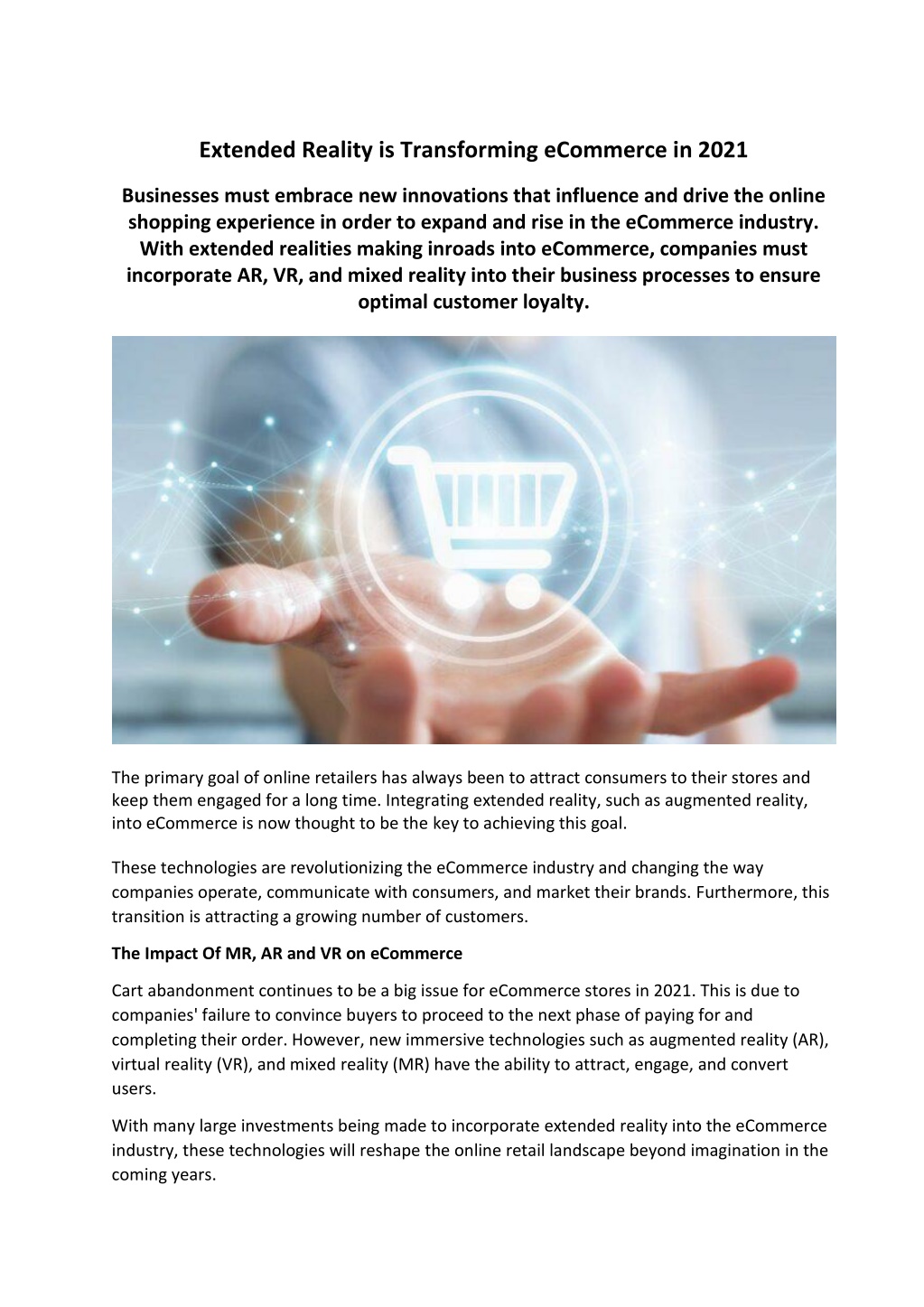 Extended Reality is Transforming eCommerce in 2021

Businesses must embrace new innovations that influence and drive the online shopping experience in order to expand and rise in the eCommerce industry. With extended realities making inroads into eCommerce, companies must incorporate AR, VR, and mixed reality into their business processes to ensure optimal customer loyalty.

The primary goal of online retailers has always been to attract consumers to their stores and keep them engaged for a long time. Integrating extended reality, such as augmented reality, into eCommerce is now thought to be the key to achieving this goal.

These technologies are revolutionizing the eCommerce industry and changing the way companies operate, communicate with consumers, and market their brands. Furthermore, this transition is attracting a growing number of customers.

The Impact Of MR, AR and VR on eCommerce

Cart abandonment continues to be a big issue for eCommerce stores in 2021. This is due to companies' failure to convince buyers to proceed to the next phase of paying for and completing their order. However, new immersive technologies such as augmented reality (AR), virtual reality (VR), and mixed reality (MR) have the ability to attract, engage, and convert users.

With many large investments being made to incorporate extended reality into the eCommerce industry, these technologies will reshape the online retail landscape beyond imagination in the coming years.